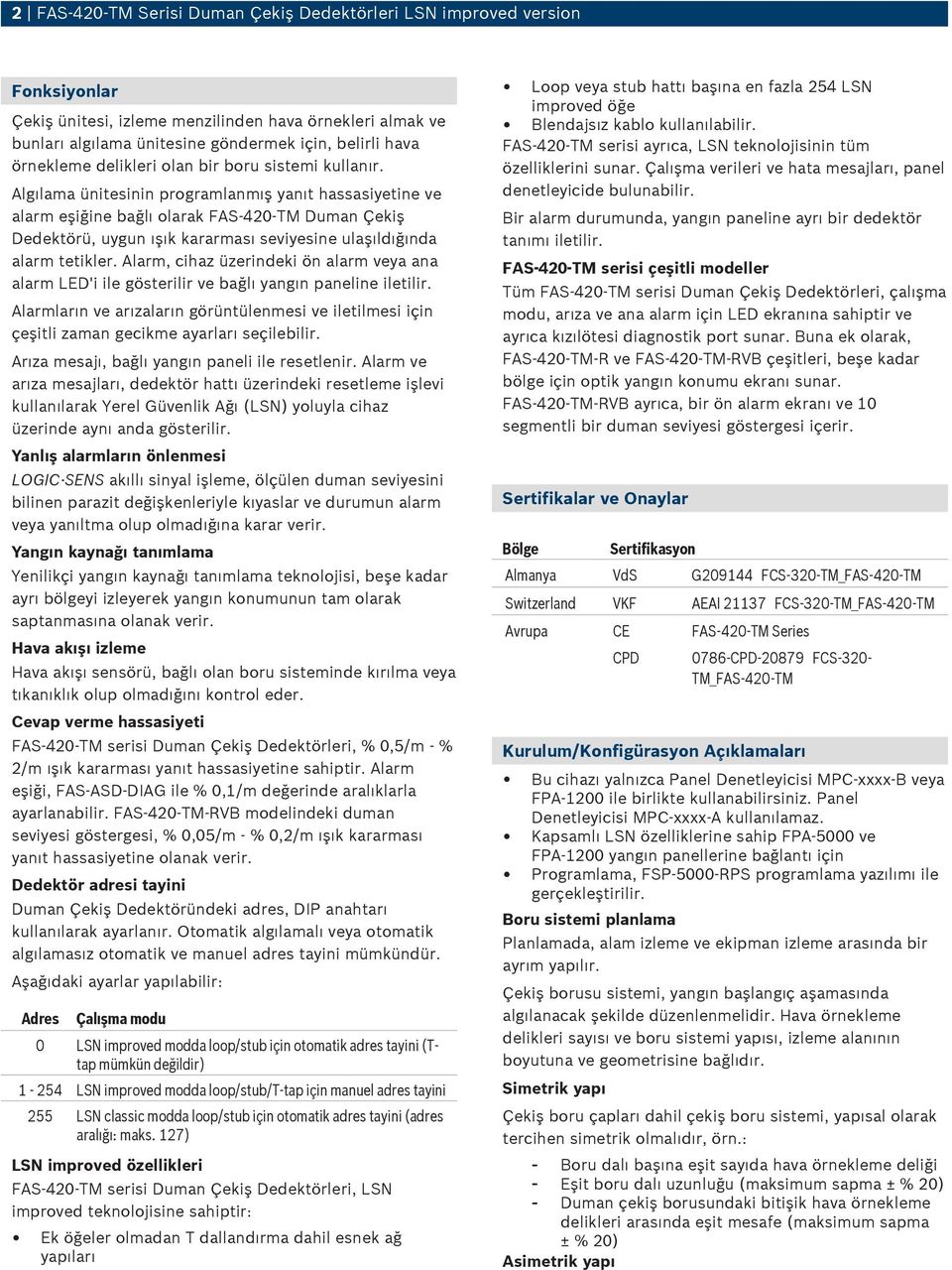 2 | FAS-420-TM Serisi Duman Çekiş Dedektörleri LSN improved version

Fonksiyonlar

Çekiş ünitesi, izleme menzilinden hava örnekleri almak ve bunları algılama ünitesine göndermek için, belirli hava örnekleme delikleri olan bir boru sistemi kullanır.

Algılama ünitesinin programlanmış yanıt hassasiyetine ve alarm eşiğine bağlı olarak FAS-420-TM Duman Çekiş Dedektörü, uygun ışık kararması seviyesine ulaşıldığında alarm tetikler. Alarm, cihaz üzerindeki ön alarm veya ana alarm LED'i ile gösterilir ve bağlı yangın paneline iletilir.

Alarmların ve arızaların görüntülenmesi ve iletilmesi için çeşitli zaman gecikme ayarları seçilebilir.

Arıza mesajı, bağlı yangın paneli ile resetlenir. Alarm ve arıza mesajları, dedektör hattı üzerindeki resetleme işlevi kullanılarak Yerel Güvenlik Ağı (LSN) yoluyla cihaz üzerinde aynı anda gösterilir.

Yanlış alarmların önlenmesi

LOGIC·SENS akıllı sinyal işleme, ölçülen duman seviyesini bilinen parazit değişkenleriyle kıyaslar ve durumun alarm veya yanıltma olup olmadığına karar verir.

Yangın kaynağı tanımlama

Yenilikçi yangın kaynağı tanımlama teknolojisi, beşe kadar ayrı bölgeyi izleyerek yangın konumunun tam olarak saptanmasına olanak verir.

Hava akışı izleme

Hava akışı sensörü, bağlı olan boru sisteminde kırılma veya tıkanıklık olup olmadığını kontrol eder.

Cevap verme hassasiyeti

FAS-420-TM serisi Duman Çekiş Dedektörleri, % 0,5/m - % 2/m ışık kararması yanıt hassasiyetine sahiptir. Alarm eşiği, FAS-ASD-DIAG ile % 0,1/m değerinde aralıklarla ayarlanabilir. FAS-420-TM-RVB modelindeki duman seviyesi göstergesi, % 0,05/m - % 0,2/m ışık kararması yanıt hassasiyetine olanak verir.

Dedektör adresi tayini

Duman Çekiş Dedektöründeki adres, DIP anahtarı kullanılarak ayarlanır. Otomatik algılamalı veya otomatik algılamasız otomatik ve manuel adres tayini mümkündür.

Aşağıdaki ayarlar yapılabilir:

| Adres | Çalışma modu |
|---|---|
| 0 | LSN improved modda loop/stub için otomatik adres tayini (T-tap mümkün değildir) |
| 1 - 254 | LSN improved modda loop/stub/T-tap için manuel adres tayini |
| 255 | LSN classic modda loop/stub için otomatik adres tayini (adres aralığı: maks. 127) |

LSN improved özellikleri

FAS-420-TM serisi Duman Çekiş Dedektörleri, LSN improved teknolojisine sahiptir:

• Ek öğeler olmadan T dallandırma dahil esnek ağ yapıları
• Loop veya stub hattı başına en fazla 254 LSN improved öğe
• Blendajsız kablo kullanılabilir.

FAS-420-TM serisi ayrıca, LSN teknolojisinin tüm özelliklerini sunar. Çalışma verileri ve hata mesajları, panel denetleyicide bulunabilir.

Bir alarm durumunda, yangın paneline ayrı bir dedektör tanımı iletilir.

FAS-420-TM serisi çeşitli modeller

Tüm FAS-420-TM serisi Duman Çekiş Dedektörleri, çalışma modu, arıza ve ana alarm için LED ekranına sahiptir ve ayrıca kızılötesi diagnostik port sunar. Buna ek olarak, FAS-420-TM-R ve FAS-420-TM-RVB çeşitleri, beşe kadar bölge için optik yangın konumu ekranı sunar.

FAS-420-TM-RVB ayrıca, bir ön alarm ekranı ve 10 segmentli bir duman seviyesi göstergesi içerir.

Sertifikalar ve Onaylar

| Bölge | Sertifikasyon | |
|---|---|---|
| Almanya | VdS | G209144 FCS-320-TM_FAS-420-TM |
| Switzerland | VKF | AEAI 21137 FCS-320-TM_FAS-420-TM |
| Avrupa | CE | FAS-420-TM Series |
| | CPD | 0786-CPD-20879 FCS-320-TM_FAS-420-TM |

Kurulum/Konfigürasyon Açıklamaları

• Bu cihazı yalnızca Panel Denetleyicisi MPC-xxxx-B veya FPA-1200 ile birlikte kullanabilirsiniz. Panel Denetleyicisi MPC-xxxx-A kullanılamaz.
• Kapsamlı LSN özelliklerine sahip FPA-5000 ve FPA-1200 yangın panellerine bağlantı için
• Programlama, FSP-5000-RPS programlama yazılımı ile gerçekleştirilir.

Boru sistemi planlama

Planlamada, alam izleme ve ekipman izleme arasında bir ayrım yapılır.

Çekiş borusu sistemi, yangın başlangıç aşamasında algılanacak şekilde düzenlenmelidir. Hava örnekleme delikleri sayısı ve boru sistemi yapısı, izleme alanının boyutuna ve geometrisine bağlıdır.

Simetrik yapı

Çekiş boru çapları dahil çekiş boru sistemi, yapısal olarak tercihen simetrik olmalıdır, örn.:

- Boru dalı başına eşit sayıda hava örnekleme deliği
- Eşit boru dalı uzunluğu (maksimum sapma ± % 20)
- Duman çekiş borusundaki bitişik hava örnekleme delikleri arasında eşit mesafe (maksimum sapma ± % 20)

Asimetrik yapı